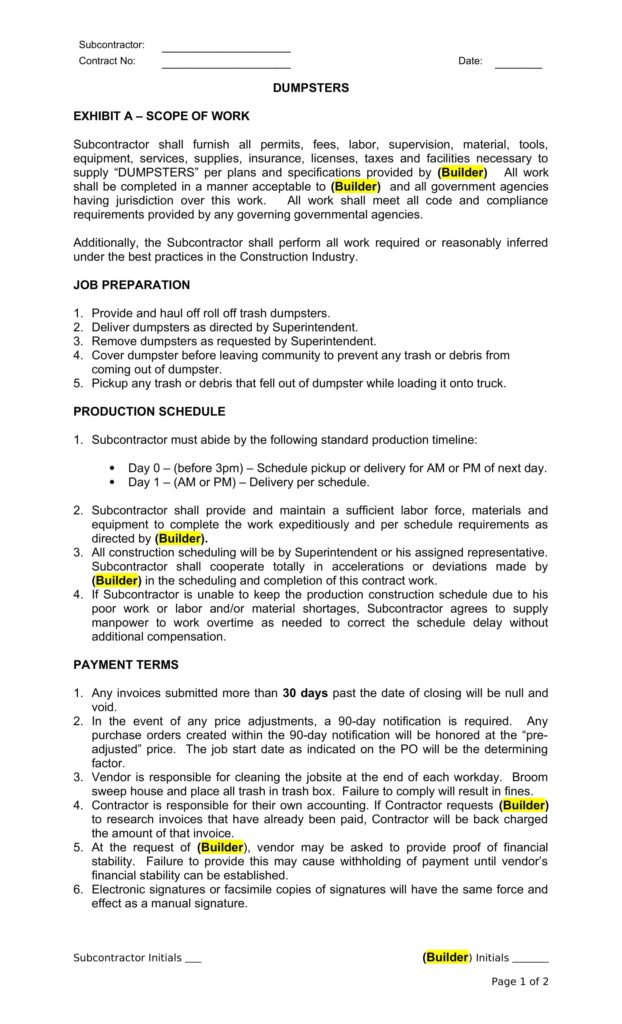 Subcontractor: ____________________
Contract No: ____________________ Date: ________

DUMPSTERS

EXHIBIT A – SCOPE OF WORK

Subcontractor shall furnish all permits, fees, labor, supervision, material, tools, equipment, services, supplies, insurance, licenses, taxes and facilities necessary to supply "DUMPSTERS" per plans and specifications provided by (Builder) All work shall be completed in a manner acceptable to (Builder) and all government agencies having jurisdiction over this work. All work shall meet all code and compliance requirements provided by any governing governmental agencies.

Additionally, the Subcontractor shall perform all work required or reasonably inferred under the best practices in the Construction Industry.

JOB PREPARATION

1. Provide and haul off roll off trash dumpsters.
2. Deliver dumpsters as directed by Superintendent.
3. Remove dumpsters as requested by Superintendent.
4. Cover dumpster before leaving community to prevent any trash or debris from coming out of dumpster.
5. Pickup any trash or debris that fell out of dumpster while loading it onto truck.

PRODUCTION SCHEDULE

1. Subcontractor must abide by the following standard production timeline:

• Day 0 – (before 3pm) – Schedule pickup or delivery for AM or PM of next day.
• Day 1 – (AM or PM) – Delivery per schedule.

2. Subcontractor shall provide and maintain a sufficient labor force, materials and equipment to complete the work expeditiously and per schedule requirements as directed by (Builder).
3. All construction scheduling will be by Superintendent or his assigned representative. Subcontractor shall cooperate totally in accelerations or deviations made by (Builder) in the scheduling and completion of this contract work.
4. If Subcontractor is unable to keep the production construction schedule due to his poor work or labor and/or material shortages, Subcontractor agrees to supply manpower to work overtime as needed to correct the schedule delay without additional compensation.

PAYMENT TERMS

1. Any invoices submitted more than 30 days past the date of closing will be null and void.
2. In the event of any price adjustments, a 90-day notification is required. Any purchase orders created within the 90-day notification will be honored at the "pre-adjusted" price. The job start date as indicated on the PO will be the determining factor.
3. Vendor is responsible for cleaning the jobsite at the end of each workday. Broom sweep house and place all trash in trash box. Failure to comply will result in fines.
4. Contractor is responsible for their own accounting. If Contractor requests (Builder) to research invoices that have already been paid, Contractor will be back charged the amount of that invoice.
5. At the request of (Builder), vendor may be asked to provide proof of financial stability. Failure to provide this may cause withholding of payment until vendor's financial stability can be established.
6. Electronic signatures or facsimile copies of signatures will have the same force and effect as a manual signature.

Subcontractor Initials ___ (Builder) Initials ______

Page 1 of 2